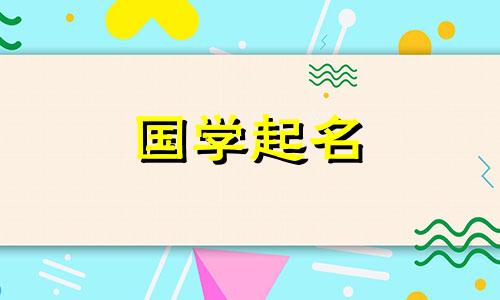 国学起名